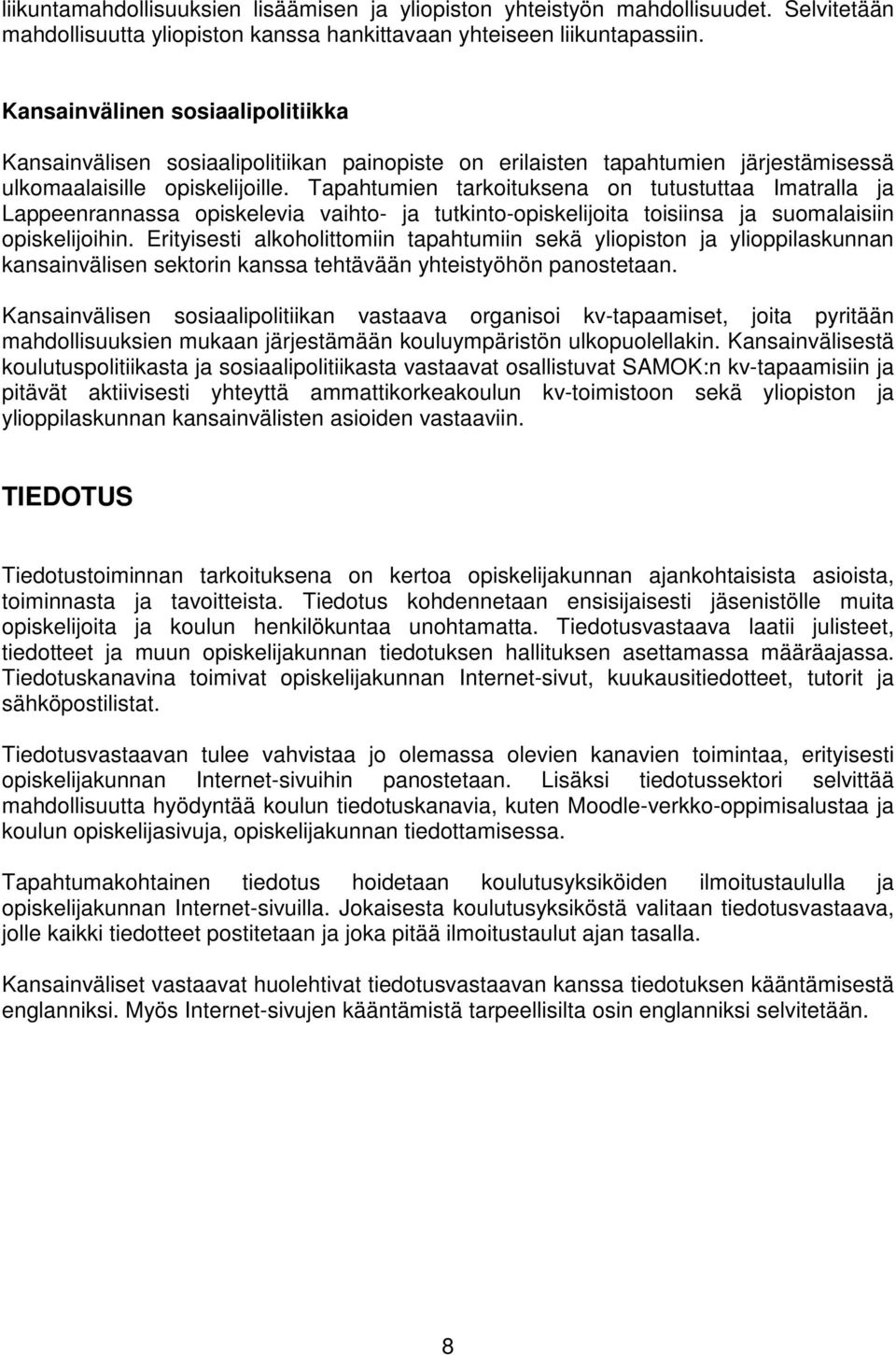 liikuntamahdollisuuksien lisäämisen ja yliopiston yhteistyön mahdollisuudet. Selvitetään mahdollisuutta yliopiston kanssa hankittavaan yhteiseen liikuntapassiin.

Kansainvälinen sosiaalipolitiikka

Kansainvälisen sosiaalipolitiikan painopiste on erilaisten tapahtumien järjestämisessä ulkomaalaisille opiskelijoille. Tapahtumien tarkoituksena on tutustuttaa Imatralla ja Lappeenrannassa opiskelevia vaihto- ja tutkinto-opiskelijoita toisiinsa ja suomalaisiin opiskelijoihin. Erityisesti alkoholittomiin tapahtumiin sekä yliopiston ja ylioppilaskunnan kansainvälisen sektorin kanssa tehtävään yhteistyöhön panostetaan.

Kansainvälisen sosiaalipolitiikan vastaava organisoi kv-tapaamiset, joita pyritään mahdollisuuksien mukaan järjestämään kouluympäristön ulkopuolellakin. Kansainvälisestä koulutuspolitiikasta ja sosiaalipolitiikasta vastaavat osallistuvat SAMOK:n kv-tapaamisiin ja pitävät aktiivisesti yhteyttä ammattikorkeakoulun kv-toimistoon sekä yliopiston ja ylioppilaskunnan kansainvälisten asioiden vastaaviin.

TIEDOTUS

Tiedotustoiminnan tarkoituksena on kertoa opiskelijakunnan ajankohtaisista asioista, toiminnasta ja tavoitteista. Tiedotus kohdennetaan ensisijaisesti jäsenistölle muita opiskelijoita ja koulun henkilökuntaa unohtamatta. Tiedotusvastaava laatii julisteet, tiedotteet ja muun opiskelijakunnan tiedotuksen hallituksen asettamassa määräajassa. Tiedotuskanavina toimivat opiskelijakunnan Internet-sivut, kuukausitiedotteet, tutorit ja sähköpostilistat.

Tiedotusvastaavan tulee vahvistaa jo olemassa olevien kanavien toimintaa, erityisesti opiskelijakunnan Internet-sivuihin panostetaan. Lisäksi tiedotussektori selvittää mahdollisuutta hyödyntää koulun tiedotuskanavia, kuten Moodle-verkko-oppimisalustaa ja koulun opiskelijasivuja, opiskelijakunnan tiedottamisessa.

Tapahtumakohtainen tiedotus hoidetaan koulutusyksiköiden ilmoitustaululla ja opiskelijakunnan Internet-sivuilla. Jokaisesta koulutusyksiköstä valitaan tiedotusvastaava, jolle kaikki tiedotteet postitetaan ja joka pitää ilmoitustaulut ajan tasalla.

Kansainväliset vastaavat huolehtivat tiedotusvastaavan kanssa tiedotuksen kääntämisestä englanniksi. Myös Internet-sivujen kääntämistä tarpeellisilta osin englanniksi selvitetään.

8